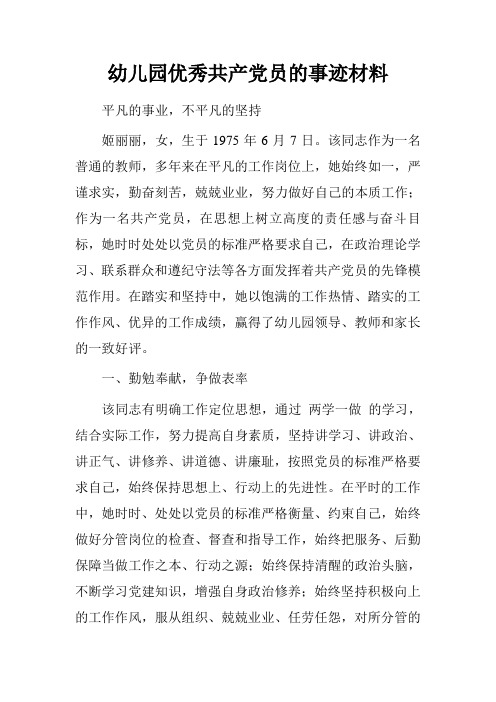 幼儿园优秀共产党员的事迹材料

平凡的事业，不平凡的坚持

姬丽丽，女，生于 1975 年 6 月 7 日。该同志作为一名普通的教师，多年来在平凡的工作岗位上，她始终如一，严谨求实，勤奋刻苦，兢兢业业，努力做好自己的本质工作；作为一名共产党员，在思想上树立高度的责任感与奋斗目标，她时时处处以党员的标准严格要求自己，在政治理论学习、联系群众和遵纪守法等各方面发挥着共产党员的先锋模范作用。在踏实和坚持中，她以饱满的工作热情、踏实的工作作风、优异的工作成绩，赢得了幼儿园领导、教师和家长的一致好评。

一、勤勉奉献，争做表率

该同志有明确工作定位思想，通过 两学一做 的学习，结合实际工作，努力提高自身素质，坚持讲学习、讲政治、讲正气、讲修养、讲道德、讲廉耻，按照党员的标准严格要求自己，始终保持思想上、行动上的先进性。在平时的工作中，她时时、处处以党员的标准严格衡量、约束自己，始终做好分管岗位的检查、督查和指导工作，始终把服务、后勤保障当做工作之本、行动之源；始终保持清醒的政治头脑，不断学习党建知识，增强自身政治修养；始终坚持积极向上的工作作风，服从组织、兢兢业业、任劳任怨，对所分管的